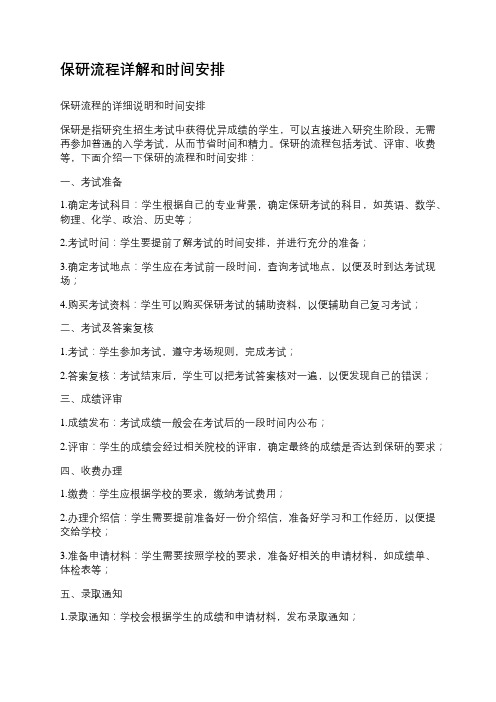 保研流程详解和时间安排

保研流程的详细说明和时间安排

保研是指研究生招生考试中获得优异成绩的学生，可以直接进入研究生阶段，无需再参加普通的入学考试，从而节省时间和精力。保研的流程包括考试、评审、收费等，下面介绍一下保研的流程和时间安排：

一、考试准备

1.确定考试科目：学生根据自己的专业背景，确定保研考试的科目，如英语、数学、物理、化学、政治、历史等；

2.考试时间：学生要提前了解考试的时间安排，并进行充分的准备；

3.确定考试地点：学生应在考试前一段时间，查询考试地点，以便及时到达考试现场；

4.购买考试资料：学生可以购买保研考试的辅助资料，以便辅助自己复习考试；

二、考试及答案复核

1.考试：学生参加考试，遵守考场规则，完成考试；

2.答案复核：考试结束后，学生可以把考试答案核对一遍，以便发现自己的错误；

三、成绩评审

1.成绩发布：考试成绩一般会在考试后的一段时间内公布；

2.评审：学生的成绩会经过相关院校的评审，确定最终的成绩是否达到保研的要求；

四、收费办理

1.缴费：学生应根据学校的要求，缴纳考试费用；

2.办理介绍信：学生需要提前准备好一份介绍信，准备好学习和工作经历，以便提交给学校；

3.准备申请材料：学生需要按照学校的要求，准备好相关的申请材料，如成绩单、体检表等；

五、录取通知

1.录取通知：学校会根据学生的成绩和申请材料，发布录取通知；